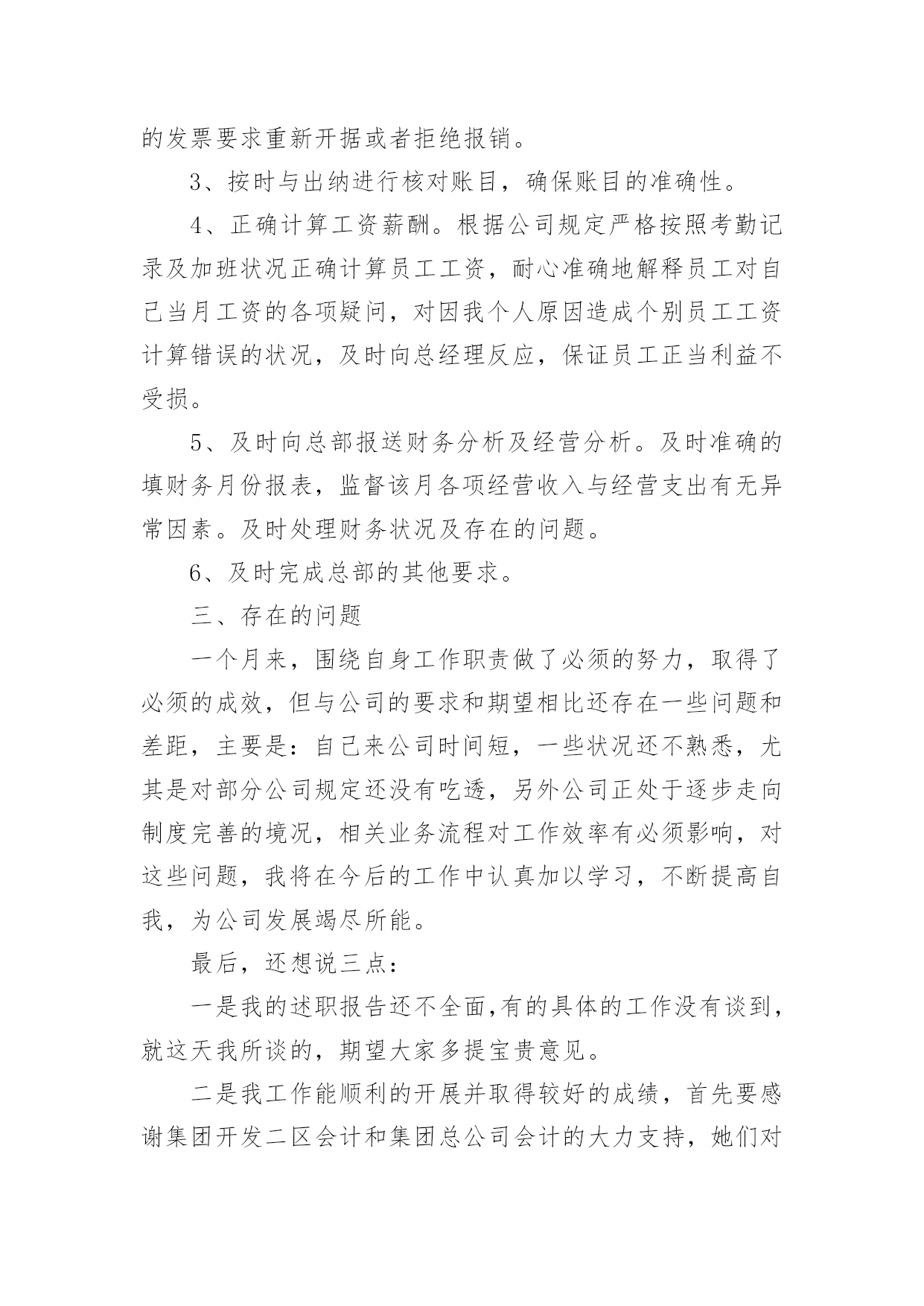 的发票要求重新开据或者拒绝报销。

3、按时与出纳进行核对账目，确保账目的准确性。

4、正确计算工资薪酬。根据公司规定严格按照考勤记录及加班状况正确计算员工工资，耐心准确地解释员工对自己当月工资的各项疑问，对因我个人原因造成个别员工工资计算错误的状况，及时向总经理反应，保证员工正当利益不受损。

5、及时向总部报送财务分析及经营分析。及时准确的填财务月份报表，监督该月各项经营收入与经营支出有无异常因素。及时处理财务状况及存在的问题。

6、及时完成总部的其他要求。

三、存在的问题

一个月来，围绕自身工作职责做了必须的努力，取得了必须的成效，但与公司的要求和期望相比还存在一些问题和差距，主要是：自己来公司时间短，一些状况还不熟悉，尤其是对部分公司规定还没有吃透，另外公司正处于逐步走向制度完善的境况，相关业务流程对工作效率有必须影响，对这些问题，我将在今后的工作中认真加以学习，不断提高自我，为公司发展竭尽所能。

最后，还想说三点：

一是我的述职报告还不全面,有的具体的工作没有谈到，就这天我所谈的，期望大家多提宝贵意见。

二是我工作能顺利的开展并取得较好的成绩，首先要感谢集团开发二区会计和集团总公司会计的大力支持，她们对